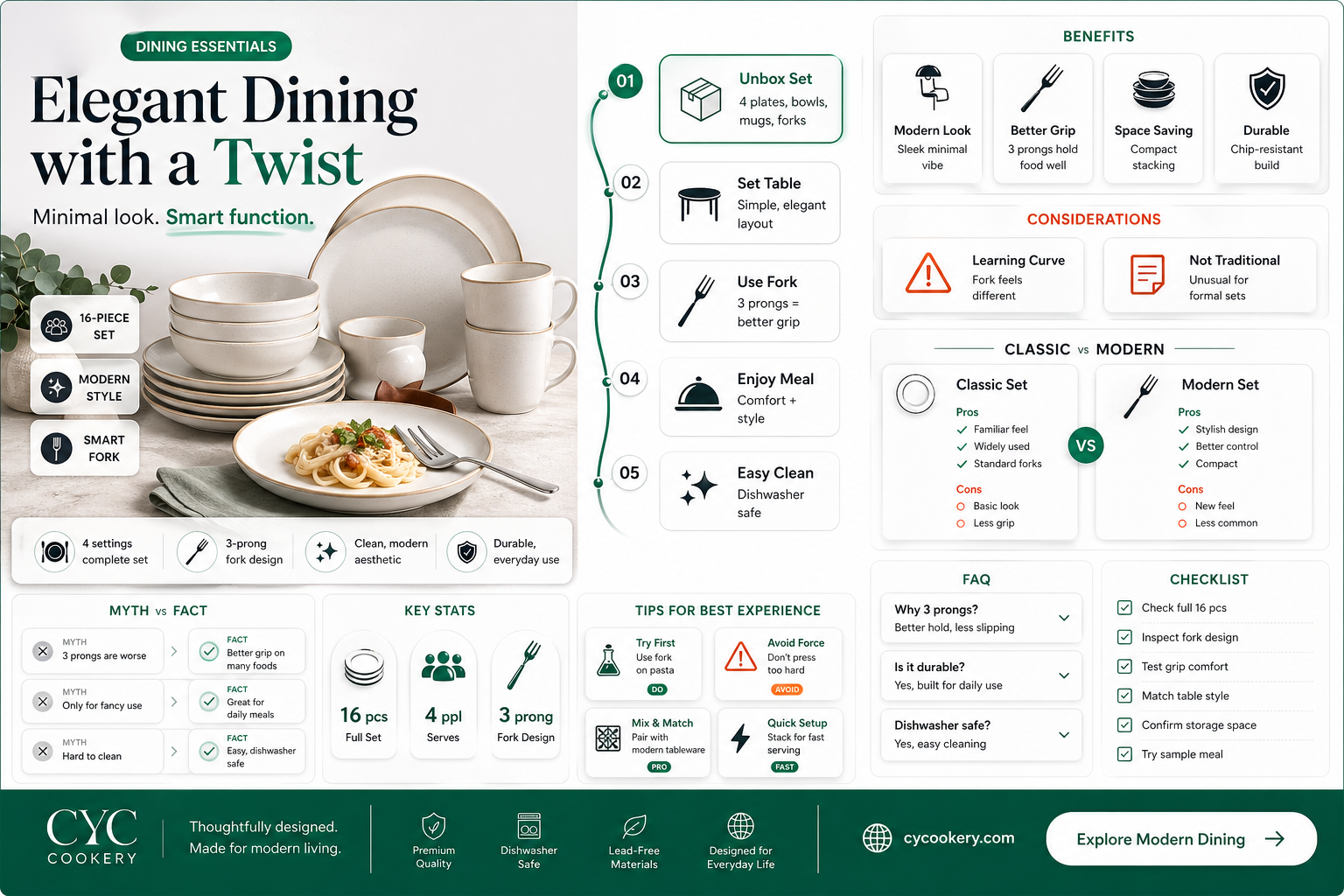 DINING ESSENTIALS

Elegant Dining with a Twist

Minimal look. Smart function.

16-PIECE SET

MODERN STYLE

SMART FORK

4 settings complete set

3-prong fork design

Clean, modern aesthetic

Durable, everyday use

01 Unbox Set
4 plates, bowls, mugs, forks

02 Set Table
Simple, elegant layout

03 Use Fork
3 prongs = better grip

04 Enjoy Meal
Comfort + style

05 Easy Clean
Dishwasher safe

BENEFITS

Modern Look
Sleek minimal vibe

Better Grip
3 prongs hold food well

Space Saving
Compact stacking

Durable
Chip-resistant build

CONSIDERATIONS

Learning Curve
Fork feels different

Not Traditional
Unusual for formal sets

CLASSIC vs MODERN

Classic Set
Pros
Familiar feel
Widely used
Standard forks
Cons
Basic look
Less grip

VS

Modern Set
Pros
Stylish design
Better control
Compact
Cons
New feel
Less common

MYTH vs FACT

MYTH
3 prongs are worse
FACT
Better grip on many foods

MYTH
Only for fancy use
FACT
Great for daily meals

MYTH
Hard to clean
FACT
Easy, dishwasher safe

KEY STATS

16 pcs
Full Set

4 ppl
Serves

3 prong
Fork Design

TIPS FOR BEST EXPERIENCE

Try First
Use fork on pasta
DO

Avoid Force
Don't press too hard
AVOID

Mix & Match
Pair with modern tableware
PRO

Quick Setup
Stack for fast serving
FAST

FAQ

Why 3 prongs?
Better hold, less slipping

Is it durable?
Yes, built for daily use

Dishwasher safe?
Yes, easy cleaning

CHECKLIST

Check full 16 pcs
Inspect fork design
Test grip comfort
Match table style
Confirm storage space
Try sample meal

CYC COOKERY

Thoughtfully designed. Made for modern living.

Premium Quality

Dishwasher Safe

Lead-Free Materials

Designed for Everyday Life

cycookery.com

Explore Modern Dining